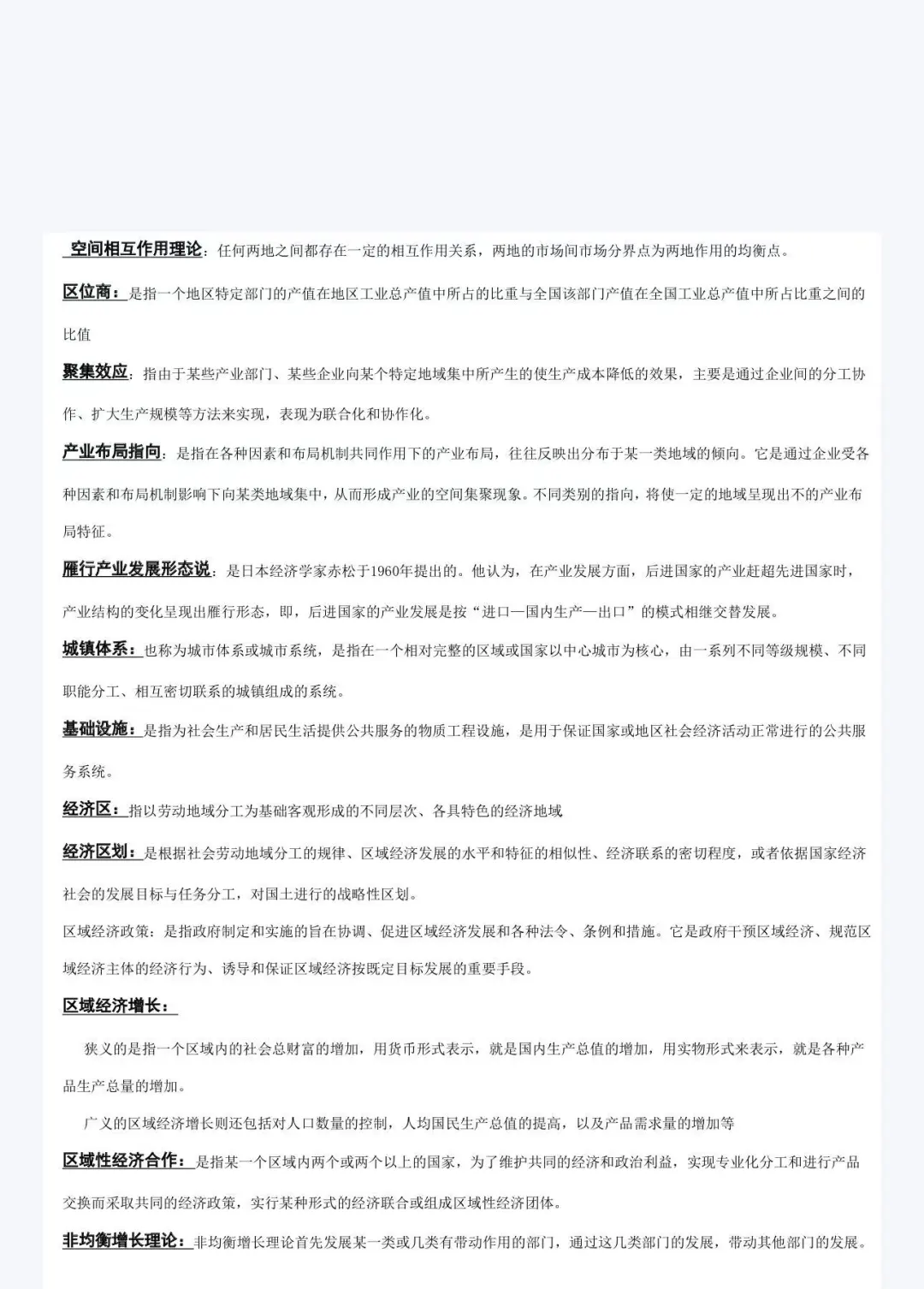 空间相互作用理论：任何两地之间都存在一定的相互作用关系，两地的市场间市场分界点为两地作用的均衡点。

区位商：是指一个地区特定部门的产值在地区工业总产值中所占的比重与全国该部门产值在全国工业总产值中所占比重之间的比值

聚集效应：指由于某些产业部门、某些企业向某个特定地域集中所产生的使生产成本降低的效果，主要是通过企业间的分工协作、扩大生产规模等方法来实现，表现为联合化和协作化。

产业布局指向：是指在各种因素和布局机制共同作用下的产业布局，往往反映出分布于某一类地域的倾向。它是通过企业受各种因素和布局机制影响下向某类地域集中，从而形成产业的空间集聚现象。不同类别的指向，将使一定的地域呈现出不的产业布局特征。

雁行产业发展形态说：是日本经济学家赤松于1960年提出的。他认为，在产业发展方面，后进国家的产业赶超先进国家时，产业结构的变化呈现出雁行形态，即，后进国家的产业发展是按“进口—国内生产—出口”的模式相继交替发展。

城镇体系：也称为城市体系或城市系统，是指在一个相对完整的区域或国家以中心城市为核心，由一系列不同等级规模、不同职能分工、相互密切联系的城镇组成的系统。

基础设施：是指为社会生产和居民生活提供公共服务的物质工程设施，是用于保证国家或地区社会经济活动正常进行的公共服务系统。

经济区：指以劳动地域分工为基础客观形成的不同层次、各具特色的经济地域

经济区划：是根据社会劳动地域分工的规律、区域经济发展的水平和特征的相似性、经济联系的密切程度，或者依据国家经济社会的发展目标与任务分工，对国土进行的战略性区划。

区域经济政策：是指政府制定和实施的旨在协调、促进区域经济发展和各种法令、条例和措施。它是政府干预区域经济、规范区域经济主体的经济行为、诱导和保证区域经济按既定目标发展的重要手段。

区域经济增长：

狭义的是指一个区域内的社会总财富的增加，用货币形式表示，就是国内生产总值的增加，用实物形式来表示，就是各种产品生产总量的增加。

广义的区域经济增长则还包括对人口数量的控制，人均国民生产总值的提高，以及产品需求量的增加等

区域性经济合作：是指某一个区域内两个或两个以上的国家，为了维护共同的经济和政治利益，实现专业化分工和进行产品交换而采取共同的经济政策，实行某种形式的经济联合或组成区域性经济团体。

非均衡增长理论：非均衡增长理论首先发展某一类或几类有带动作用的部门，通过这几类部门的发展，带动其他部门的发展。